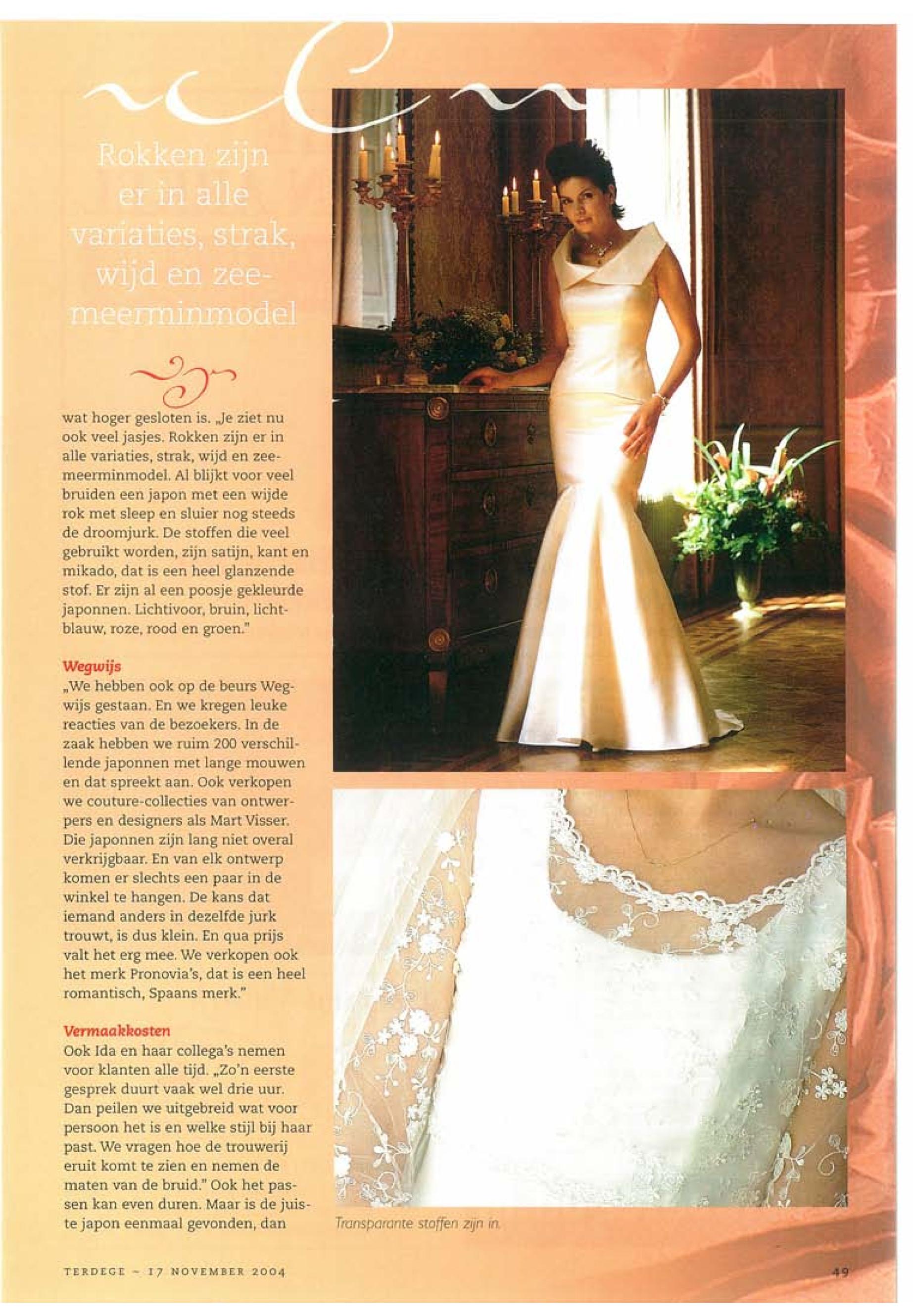 Rokken zijn er in alle variaties, strak, wijd en zeemeerminmodel

wat hoger gesloten is. „Je ziet nu ook veel jasjes. Rokken zijn er in alle variaties, strak, wijd en zeemeerminmodel. Al blijkt voor veel bruiden een japon met een wijde rok met sleep en sluier nog steeds de droomjurk. De stoffen die veel gebruikt worden, zijn satijn, kant en mikado, dat is een heel glanzende stof. Er zijn al een poosje gekleurde japonnen. Lichtivoor, bruin, lichtblauw, roze, rood en groen."

Wegwijs
„We hebben ook op de beurs Wegwijs gestaan. En we kregen leuke reacties van de bezoekers. In de zaak hebben we ruim 200 verschillende japonnen met lange mouwen en dat spreekt aan. Ook verkopen we couture-collecties van ontwerpers en designers als Mart Visser. Die japonnen zijn lang niet overal verkrijgbaar. En van elk ontwerp komen er slechts een paar in de winkel te hangen. De kans dat iemand anders in dezelfde jurk trouwt, is dus klein. En qua prijs valt het erg mee. We verkopen ook het merk Pronovia's, dat is een heel romantisch, Spaans merk."

Vermaakkosten
Ook Ida en haar collega's nemen voor klanten alle tijd. „Zo'n eerste gesprek duurt vaak wel drie uur. Dan peilen we uitgebreid wat voor persoon het is en welke stijl bij haar past. We vragen hoe de trouwerij eruit komt te zien en nemen de maten van de bruid." Ook het passen kan even duren. Maar is de juiste japon eenmaal gevonden, dan

Transparante stoffen zijn in.

TERDEGE ~ 17 NOVEMBER 2004

49